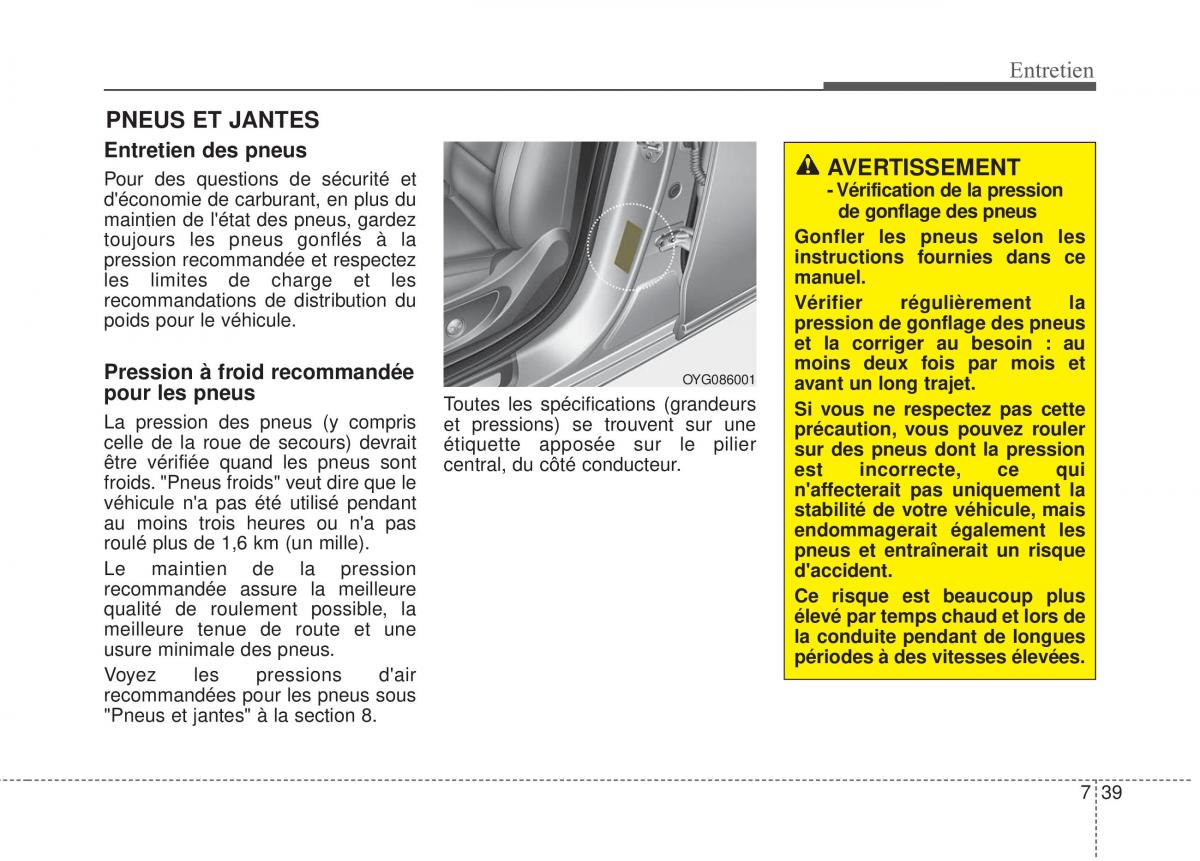 Entretien

PNEUS ET JANTES

Entretien des pneus

Pour des questions de sécurité et d'économie de carburant, en plus du maintien de l'état des pneus, gardez toujours les pneus gonflés à la pression recommandée et respectez les limites de charge et les recommandations de distribution du poids pour le véhicule.

Pression à froid recommandée pour les pneus

La pression des pneus (y compris celle de la roue de secours) devrait être vérifiée quand les pneus sont froids. "Pneus froids" veut dire que le véhicule n'a pas été utilisé pendant au moins trois heures ou n'a pas roulé plus de 1,6 km (un mille).

Le maintien de la pression recommandée assure la meilleure qualité de roulement possible, la meilleure tenue de route et une usure minimale des pneus.

Voyez les pressions d'air recommandées pour les pneus sous "Pneus et jantes" à la section 8.

OYG086001

Toutes les spécifications (grandeurs et pressions) se trouvent sur une étiquette apposée sur le pilier central, du côté conducteur.

AVERTISSEMENT
- Vérification de la pression de gonflage des pneus

Gonfler les pneus selon les instructions fournies dans ce manuel.

Vérifier régulièrement la pression de gonflage des pneus et la corriger au besoin : au moins deux fois par mois et avant un long trajet.

Si vous ne respectez pas cette précaution, vous pouvez rouler sur des pneus dont la pression est incorrecte, ce qui n'affecterait pas uniquement la stabilité de votre véhicule, mais endommagerait également les pneus et entraînerait un risque d'accident.

Ce risque est beaucoup plus élevé par temps chaud et lors de la conduite pendant de longues périodes à des vitesses élevées.

7 39